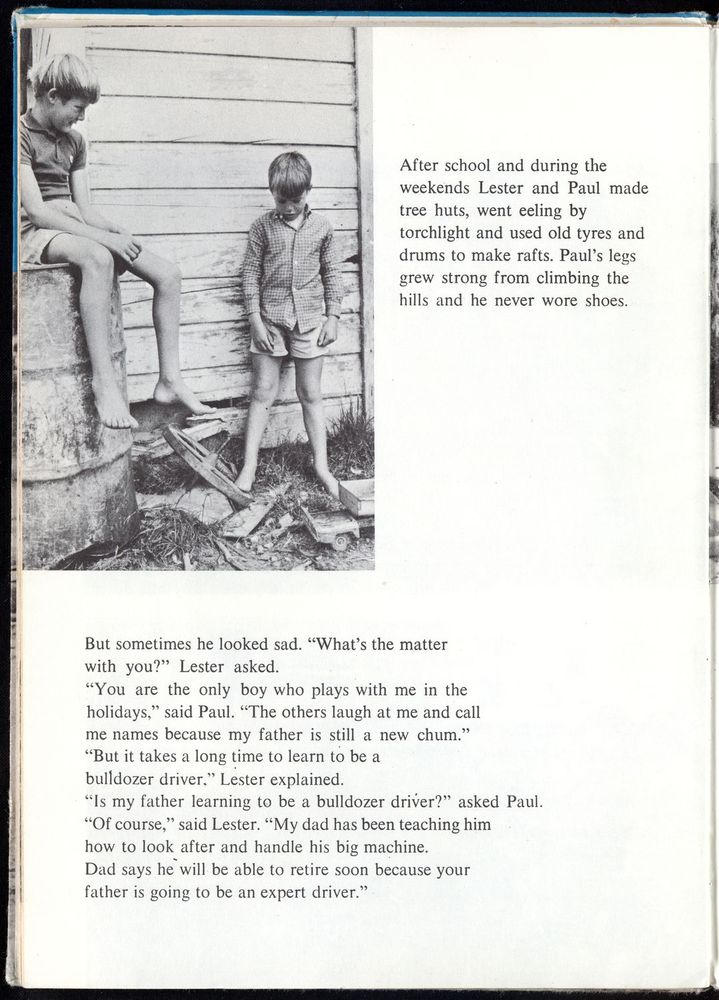 After school and during the weekends Lester and Paul made tree huts, went eeling by torchlight and used old tyres and drums to make rafts. Paul's legs grew strong from climbing the hills and he never wore shoes.

But sometimes he looked sad. "What's the matter with you?" Lester asked.
"You are the only boy who plays with me in the holidays," said Paul. "The others laugh at me and call me names because my father is still a new chum."
"But it takes a long time to learn to be a bulldozer driver." Lester explained.
"Is my father learning to be a bulldozer driver?" asked Paul.
"Of course," said Lester. "My dad has been teaching him how to look after and handle his big machine.
Dad says he will be able to retire soon because your father is going to be an expert driver."